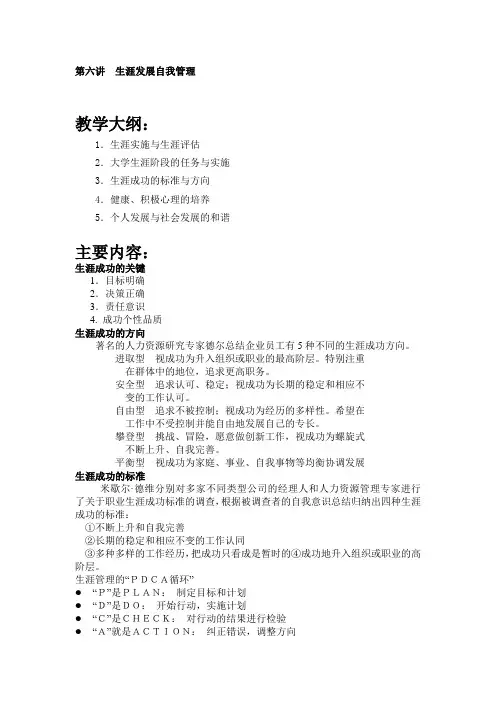 第六讲 生涯发展自我管理

教学大纲：

1．生涯实施与生涯评估

2．大学生涯阶段的任务与实施

3．生涯成功的标准与方向

4．健康、积极心理的培养

5．个人发展与社会发展的和谐

主要内容：

生涯成功的关键

1．目标明确

2．决策正确

3．责任意识

4. 成功个性品质

生涯成功的方向

著名的人力资源研究专家德尔总结企业员工有5种不同的生涯成功方向。

进取型 视成功为升入组织或职业的最高阶层。特别注重在群体中的地位，追求更高职务。

安全型 追求认可、稳定；视成功为长期的稳定和相应不变的工作认可。

自由型 追求不被控制；视成功为经历的多样性。希望在工作中不受控制并能自由地发展自己的专长。

攀登型 挑战、冒险，愿意做创新工作，视成功为螺旋式不断上升、自我完善。

平衡型 视成功为家庭、事业、自我事物等均衡协调发展

生涯成功的标准

米歇尔·德维分别对多家不同类型公司的经理人和人力资源管理专家进行了关于职业生涯成功标准的调查，根据被调查者的自我意识总结归纳出四种生涯成功的标准：

①不断上升和自我完善

②长期的稳定和相应不变的工作认同

③多种多样的工作经历，把成功只看成是暂时的④成功地升入组织或职业的高阶层。

生涯管理的“ＰＤＣＡ循环”

● “P”是ＰＬＡＮ： 制定目标和计划

● “D”是ＤＯ： 开始行动，实施计划

● “C”是ＣＨＥＣＫ： 对行动的结果进行检验

● “A”就是ＡＣＴＩＯＮ： 纠正错误，调整方向